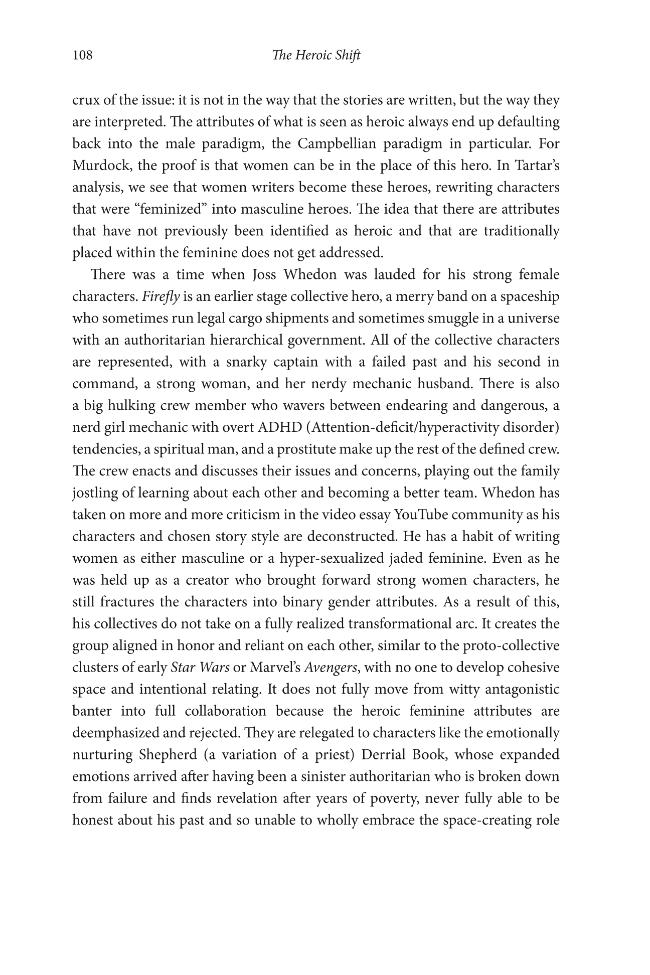 108 The Heroic Shift

crux of the issue: it is not in the way that the stories are written, but the way they are interpreted. The attributes of what is seen as heroic always end up defaulting back into the male paradigm, the Campbellian paradigm in particular. For Murdock, the proof is that women can be in the place of this hero. In Tartar's analysis, we see that women writers become these heroes, rewriting characters that were "feminized" into masculine heroes. The idea that there are attributes that have not previously been identified as heroic and that are traditionally placed within the feminine does not get addressed.

There was a time when Joss Whedon was lauded for his strong female characters. Firefly is an earlier stage collective hero, a merry band on a spaceship who sometimes run legal cargo shipments and sometimes smuggle in a universe with an authoritarian hierarchical government. All of the collective characters are represented, with a snarky captain with a failed past and his second in command, a strong woman, and her nerdy mechanic husband. There is also a big hulking crew member who wavers between endearing and dangerous, a nerd girl mechanic with overt ADHD (Attention-deficit/hyperactivity disorder) tendencies, a spiritual man, and a prostitute make up the rest of the defined crew. The crew enacts and discusses their issues and concerns, playing out the family jostling of learning about each other and becoming a better team. Whedon has taken on more and more criticism in the video essay YouTube community as his characters and chosen story style are deconstructed. He has a habit of writing women as either masculine or a hyper-sexualized jaded feminine. Even as he was held up as a creator who brought forward strong women characters, he still fractures the characters into binary gender attributes. As a result of this, his collectives do not take on a fully realized transformational arc. It creates the group aligned in honor and reliant on each other, similar to the proto-collective clusters of early Star Wars or Marvel's Avengers, with no one to develop cohesive space and intentional relating. It does not fully move from witty antagonistic banter into full collaboration because the heroic feminine attributes are deemphasized and rejected. They are relegated to characters like the emotionally nurturing Shepherd (a variation of a priest) Derrial Book, whose expanded emotions arrived after having been a sinister authoritarian who is broken down from failure and finds revelation after years of poverty, never fully able to be honest about his past and so unable to wholly embrace the space-creating role